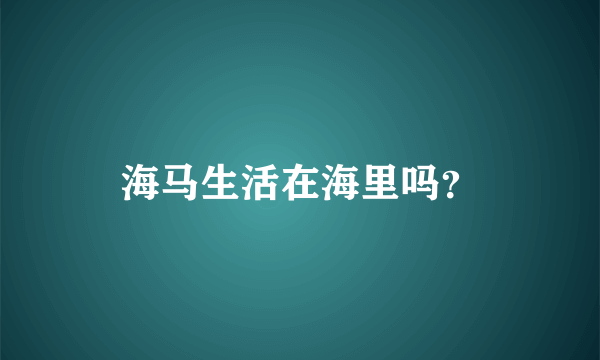 海马生活在海里吗?